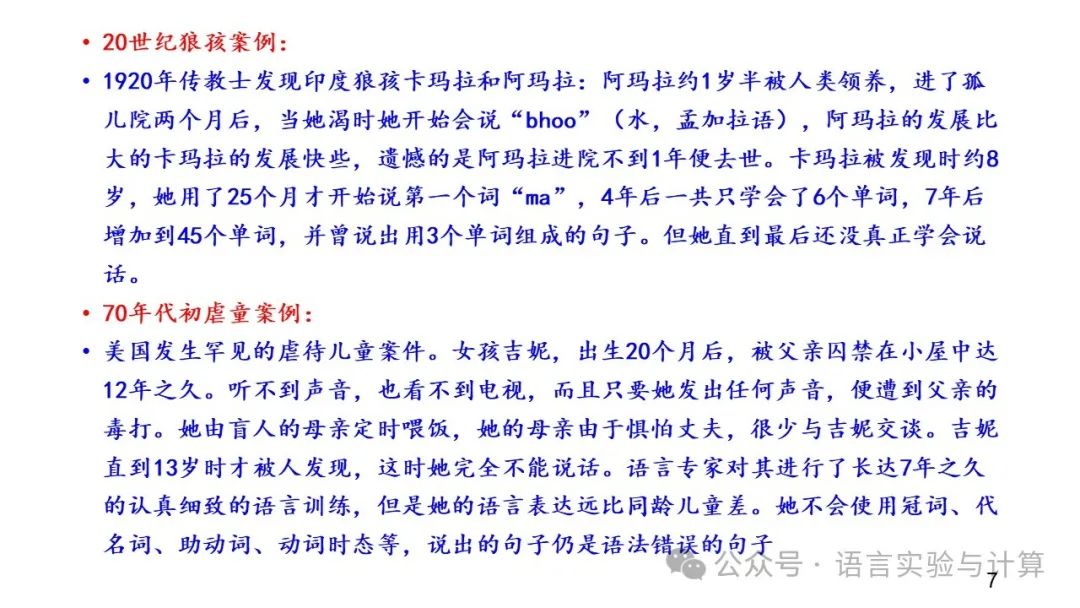 • 20世纪狼孩案例：

• 1920年传教士发现印度狼孩卡玛拉和阿玛拉：阿玛拉约1岁半被人类领养，进了孤儿院两个月后，当她渴时她开始会说“bhoo”（水，孟加拉语），阿玛拉的发展比大的卡玛拉的发展快些，遗憾的是阿玛拉进院不到1年便去世。卡玛拉被发现时约8岁，她用了25个月才开始说第一个词“ma”，4年后一共只学会了6个单词，7年后增加到45个单词，并曾说出用3个单词组成的句子。但她直到最后还没真正学会说话。

• 70年代初虐童案例：

• 美国发生罕见的虐待儿童案件。女孩吉妮，出生20个月后，被父亲囚禁在小屋中达12年之久。听不到声音，也看不到电视，而且只要她发出任何声音，便遭到父亲的毒打。她由盲人的母亲定时喂饭，她的母亲由于惧怕丈夫，很少与吉妮交谈。吉妮直到13岁时才被人发现，这时她完全不能说话。语言专家对其进行了长达7年之久的认真细致的语言训练，但是她的语言表达远比同龄儿童差。她不会使用冠词、代名词、助动词、动词时态等，说出的句子仍是语法错误的句子

公众号 · 语言实验与计算

7